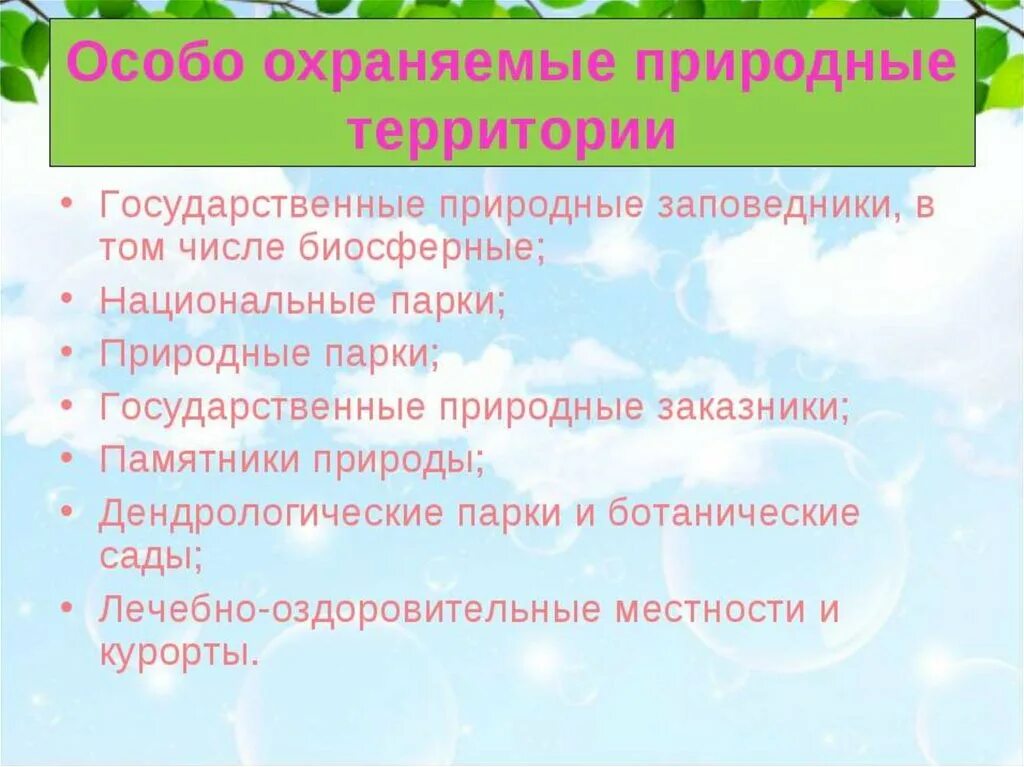 Особо охраняемые природные территории

• Государственные природные заповедники, в том числе биосферные;
• Национальные парки;
• Природные парки;
• Государственные природные заказники;
• Памятники природы;
• Дендрологические парки и ботанические сады;
• Лечебно-оздоровительные местности и курорты.